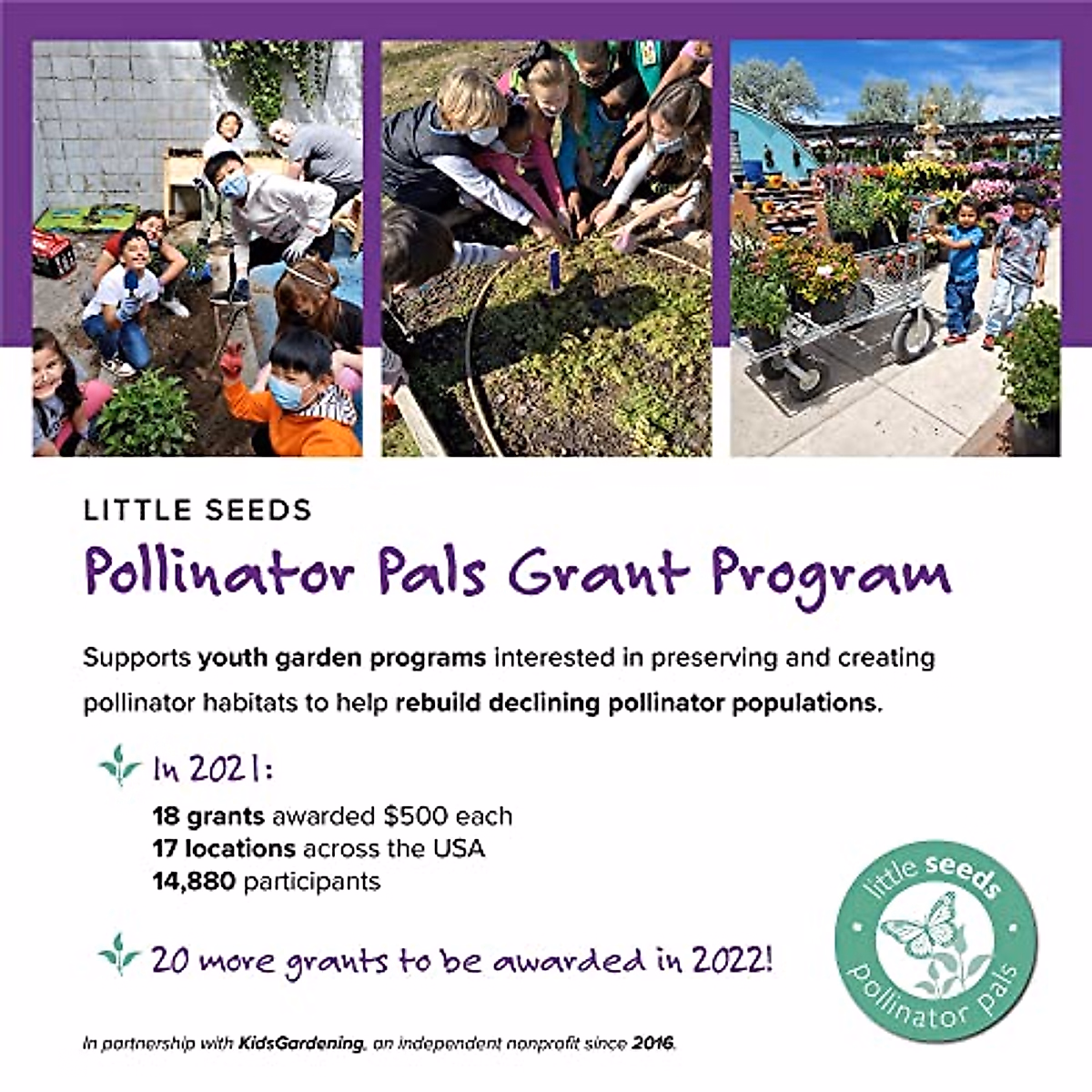 LITTLE SEEDS

Pollinator Pals Grant Program

Supports youth garden programs interested in preserving and creating pollinator habitats to help rebuild declining pollinator populations.

In 2021:

18 grants awarded $500 each
17 locations across the USA
14,880 participants

20 more grants to be awarded in 2022!

little seeds
pollinator pals

In partnership with KidsGardening, an independent nonprofit since 2016.